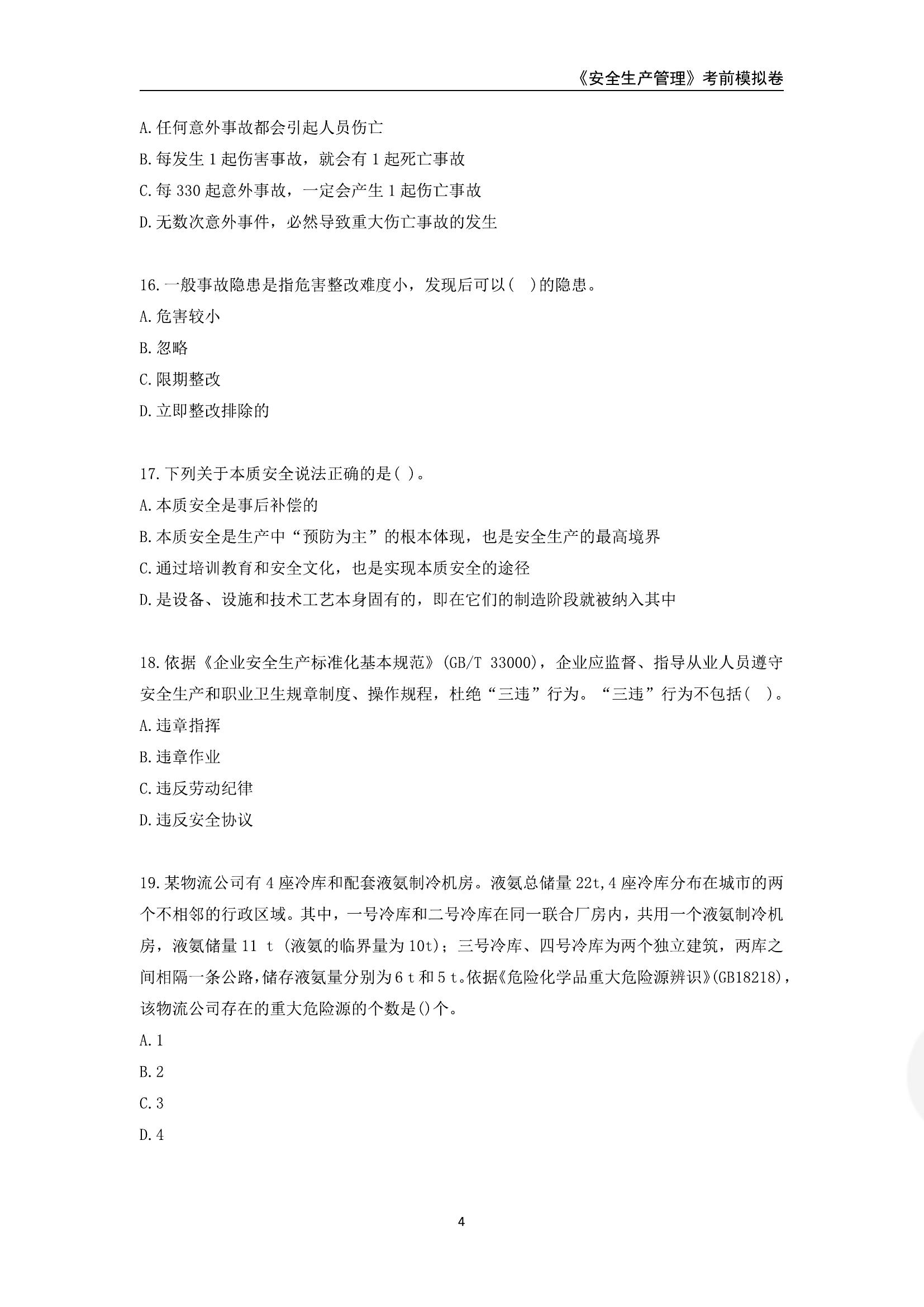 《安全生产管理》考前模拟卷

A.任何意外事故都会引起人员伤亡
B.每发生 1 起伤害事故，就会有 1 起死亡事故
C.每 330 起意外事故，一定会产生 1 起伤亡事故
D.无数次意外事件，必然导致重大伤亡事故的发生

16.一般事故隐患是指危害整改难度小，发现后可以( )的隐患。
A.危害较小
B.忽略
C.限期整改
D.立即整改排除的

17.下列关于本质安全说法正确的是( )。
A.本质安全是事后补偿的
B.本质安全是生产中“预防为主”的根本体现，也是安全生产的最高境界
C.通过培训教育和安全文化，也是实现本质安全的途径
D.是设备、设施和技术工艺本身固有的，即在它们的制造阶段就被纳入其中

18.依据《企业安全生产标准化基本规范》(GB/T 33000)，企业应监督、指导从业人员遵守安全生产和职业卫生规章制度、操作规程，杜绝“三违”行为。“三违”行为不包括( )。
A.违章指挥
B.违章作业
C.违反劳动纪律
D.违反安全协议

19.某物流公司有 4 座冷库和配套液氨制冷机房。液氨总储量 22t,4 座冷库分布在城市的两个不相邻的行政区域。其中，一号冷库和二号冷库在同一联合厂房内，共用一个液氨制冷机房，液氨储量 11 t (液氨的临界量为 10t)；三号冷库、四号冷库为两个独立建筑，两库之间相隔一条公路,储存液氨量分别为 6 t 和 5 t。依据《危险化学品重大危险源辨识》(GB18218)，该物流公司存在的重大危险源的个数是()个。
A.1
B.2
C.3
D.4

4